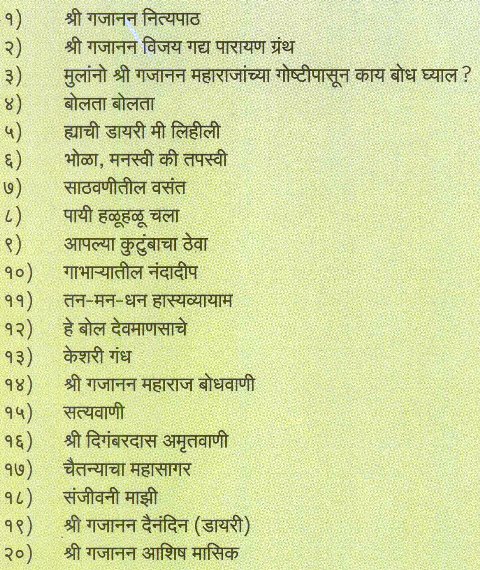 १) श्री गजानन नित्यपाठ
२) श्री गजानन विजय गद्य पारायण ग्रंथ
३) मुलांनो श्री गजानन महाराजांच्या गोष्टीपासून काय बोध घ्याल ?
४) बोलता बोलता
५) ह्याची डायरी मी लिहीली
६) भोळा, मनस्वी की तपस्वी
७) साठवणीतील वसंत
८) पायी हळूहळू चला
९) आपल्या कुटुंबाचा ठेवा
१०) गाभाऱ्यातील नंदादीप
११) तन-मन-धन हास्यव्यायाम
१२) हे बोल देवमाणसाचे
१३) केशरी गंध
१४) श्री गजानन महाराज बोधवाणी
१५) सत्यवाणी
१६) श्री दिगंबरदास अमृतवाणी
१७) चैतन्याचा महासागर
१८) संजीवनी माझी
१९) श्री गजानन दैनंदिन (डायरी)
२०) श्री गजानन आशिष मासिक